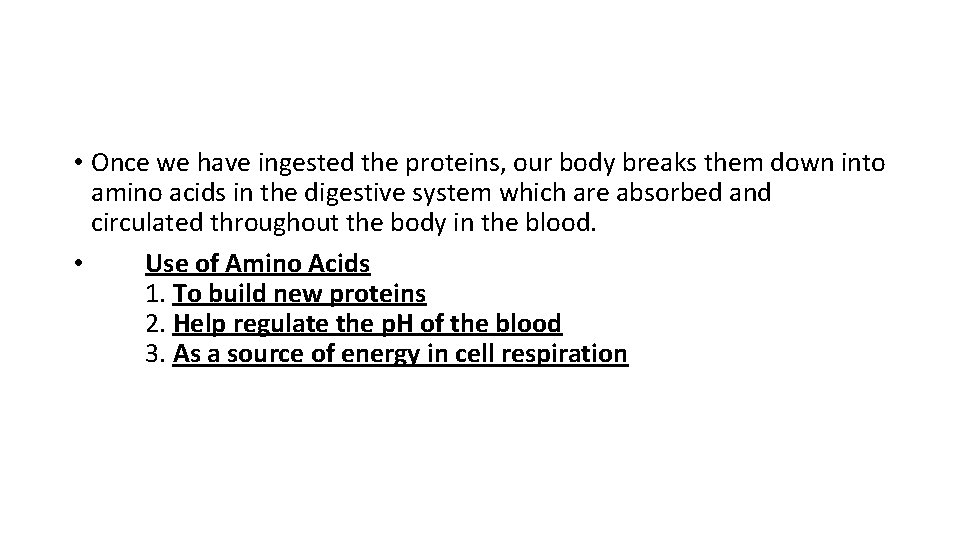 • Once we have ingested the proteins, our body breaks them down into amino acids in the digestive system which are absorbed and circulated throughout the body in the blood.

• Use of Amino Acids
1. To build new proteins
2. Help regulate the pH of the blood
3. As a source of energy in cell respiration